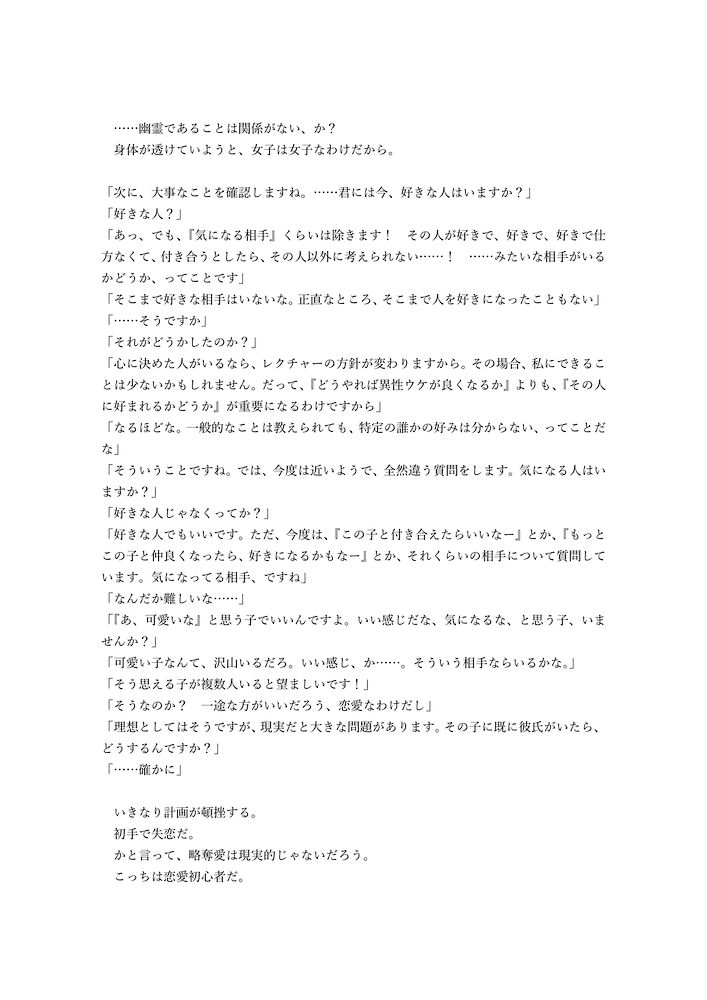 ……幽霊であることは関係がない、か？
身体が透けていようと、女子は女子なわけだから。

「次に、大事なことを確認しますね。……君には今、好きな人はいますか？」
「好きな人？」
「あっ、でも、『気になる相手』くらいは除きます！　その人が好きで、好きで、好きで仕方なくて、付き合うとしたら、その人以外に考えられない……！　……みたいな相手がいるかどうか、ってことです」
「そこまで好きな相手はいないな。正直なところ、そこまで人を好きになったこともない」
「……そうですか」
「それがどうかしたのか？」
「心に決めた人がいるなら、レクチャーの方針が変わりますから。その場合、私にできることは少ないかもしれません。だって、『どうやれば異性ウケが良くなるか』よりも、『その人に好まれるかどうか』が重要になるわけですから」
「なるほどな。一般的なことは教えられても、特定の誰かの好みは分からない、ってことだな」
「そういうことですね。では、今度は近いようで、全然違う質問をします。気になる人はいますか？」
「好きな人じゃなくってか？」
「好きな人でもいいです。ただ、今度は、『この子と付き合えたらいいなー』とか、『もっとこの子と仲良くなったら、好きになるかもなー』とか、それくらいの相手について質問しています。気になってる相手、ですね」
「なんだか難しいな……」
「『あ、可愛いな』と思う子でいいんですよ。いい感じだな、気になるな、と思う子、いませんか？」
「可愛い子なんて、沢山いるだろ。いい感じ、か……。そういう相手ならいるかな。」
「そう思える子が複数人いると望ましいです！」
「そうなのか？　一途な方がいいだろう、恋愛なわけだし」
「理想としてはそうですが、現実だと大きな問題があります。その子に既に彼氏がいたら、どうするんですか？」
「……確かに」

いきなり計画が頓挫する。
初手で失恋だ。
かと言って、略奪愛は現実的じゃないだろう。
こっちは恋愛初心者だ。